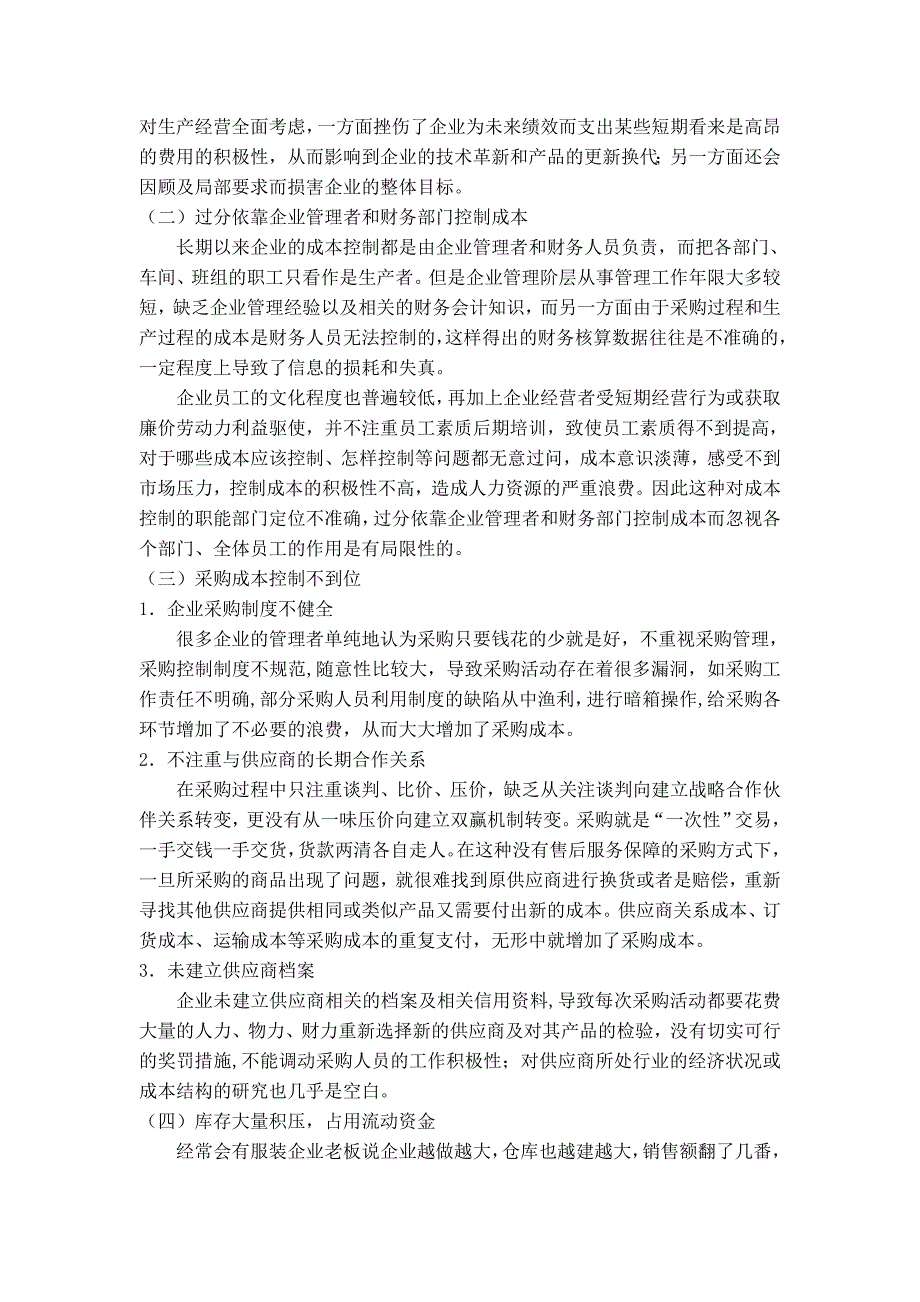 对生产经营全面考虑，一方面挫伤了企业为未来绩效而支出某些短期看来是高昂的费用的积极性，从而影响到企业的技术革新和产品的更新换代；另一方面还会因顾及局部要求而损害企业的整体目标。

（二）过分依靠企业管理者和财务部门控制成本

长期以来企业的成本控制都是由企业管理者和财务人员负责，而把各部门、车间、班组的职工只看作是生产者。但是企业管理阶层从事管理工作年限大多较短，缺乏企业管理经验以及相关的财务会计知识，而另一方面由于采购过程和生产过程的成本是财务人员无法控制的，这样得出的财务核算数据往往是不准确的，一定程度上导致了信息的损耗和失真。

企业员工的文化程度也普遍较低，再加上企业经营者受短期经营行为或获取廉价劳动力利益驱使，并不注重员工素质后期培训，致使员工素质得不到提高，对于哪些成本应该控制、怎样控制等问题都无意过问，成本意识淡薄，感受不到市场压力，控制成本的积极性不高，造成人力资源的严重浪费。因此这种对成本控制的职能部门定位不准确，过分依靠企业管理者和财务部门控制成本而忽视各个部门、全体员工的作用是有局限性的。

（三）采购成本控制不到位

1．企业采购制度不健全

很多企业的管理者单纯地认为采购只要钱花的少就是好，不重视采购管理，采购控制制度不规范，随意性比较大，导致采购活动存在着很多漏洞，如采购工作责任不明确，部分采购人员利用制度的缺陷从中渔利，进行暗箱操作，给采购各环节增加了不必要的浪费，从而大大增加了采购成本。

2．不注重与供应商的长期合作关系

在采购过程中只注重谈判、比价、压价，缺乏从关注谈判向建立战略合作伙伴关系转变，更没有从一味压价向建立双赢机制转变。采购就是“一次性”交易，一手交钱一手交货，货款两清各自走人。在这种没有售后服务保障的采购方式下，一旦所采购的商品出现了问题，就很难找到原供应商进行换货或者是赔偿，重新寻找其他供应商提供相同或类似产品又需要付出新的成本。供应商关系成本、订货成本、运输成本等采购成本的重复支付，无形中就增加了采购成本。

3．未建立供应商档案

企业未建立供应商相关的档案及相关信用资料，导致每次采购活动都要花费大量的人力、物力、财力重新选择新的供应商及对其产品的检验，没有切实可行的奖罚措施，不能调动采购人员的工作积极性；对供应商所处行业的经济状况或成本结构的研究也几乎是空白。

（四）库存大量积压，占用流动资金

经常会有服装企业老板说企业越做越大，仓库也越建越大，销售额翻了几番，